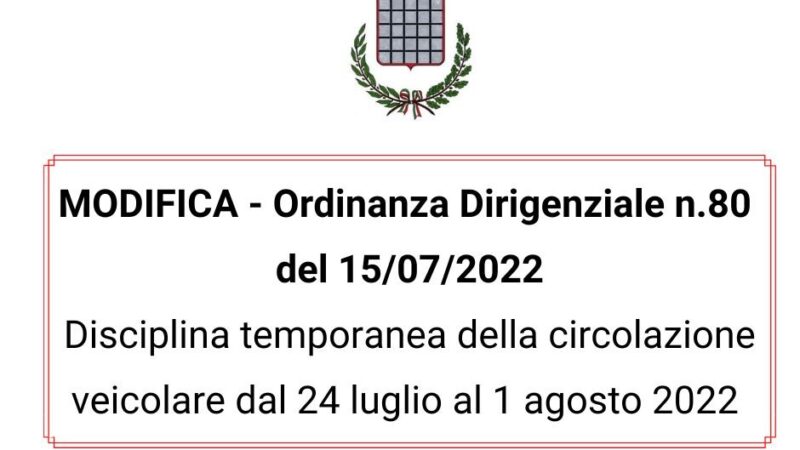 MODIFICA - Ordinanza Dirigenziale n.80 del 15/07/2022

Disciplina temporanea della circolazione veicolare dal 24 luglio al 1 agosto 2022